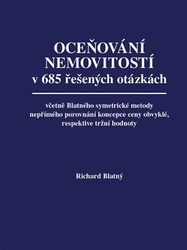 OCEŇOVÁNÍ NEMOVITOSTÍ
v 685 řešených otázkách

včetně Blatného symetrické metody nepřímého porovnání koncepce ceny obvyklé, respektive tržní hodnoty

Richard Blatný